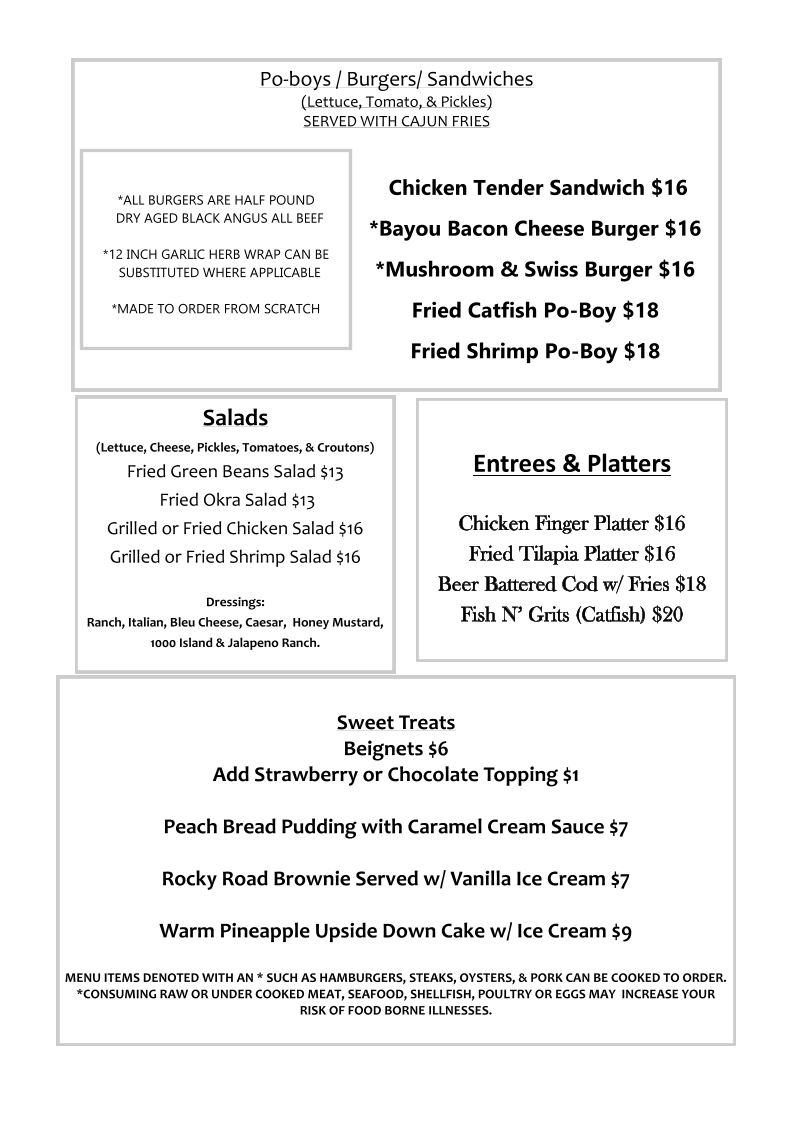 Po-boys / Burgers/ Sandwiches
(Lettuce, Tomato, & Pickles)
SERVED WITH CAJUN FRIES

*ALL BURGERS ARE HALF POUND DRY AGED BLACK ANGUS ALL BEEF

*12 INCH GARLIC HERB WRAP CAN BE SUBSTITUTED WHERE APPLICABLE

*MADE TO ORDER FROM SCRATCH

Chicken Tender Sandwich $16
*Bayou Bacon Cheese Burger $16
*Mushroom & Swiss Burger $16
Fried Catfish Po-Boy $18
Fried Shrimp Po-Boy $18

Salads
(Lettuce, Cheese, Pickles, Tomatoes, & Croutons)
Fried Green Beans Salad $13
Fried Okra Salad $13
Grilled or Fried Chicken Salad $16
Grilled or Fried Shrimp Salad $16

Dressings:
Ranch, Italian, Bleu Cheese, Caesar, Honey Mustard, 1000 Island & Jalapeno Ranch.

Entrees & Platters

Chicken Finger Platter $16
Fried Tilapia Platter $16
Beer Battered Cod w/ Fries $18
Fish N' Grits (Catfish) $20

Sweet Treats
Beignets $6
Add Strawberry or Chocolate Topping $1

Peach Bread Pudding with Caramel Cream Sauce $7

Rocky Road Brownie Served w/ Vanilla Ice Cream $7

Warm Pineapple Upside Down Cake w/ Ice Cream $9

MENU ITEMS DENOTED WITH AN * SUCH AS HAMBURGERS, STEAKS, OYSTERS, & PORK CAN BE COOKED TO ORDER. *CONSUMING RAW OR UNDER COOKED MEAT, SEAFOOD, SHELLFISH, POULTRY OR EGGS MAY INCREASE YOUR RISK OF FOOD BORNE ILLNESSES.